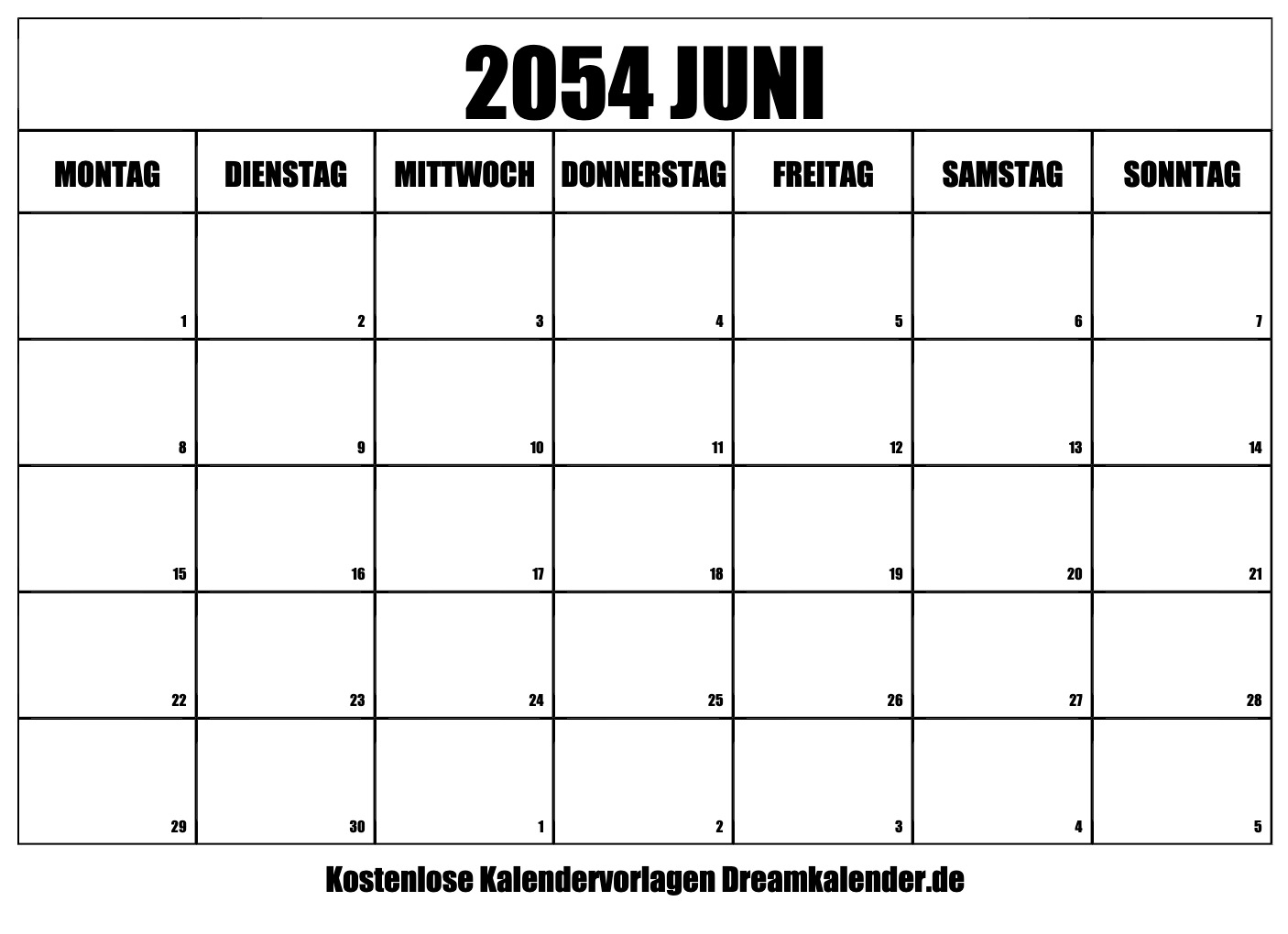 2054 JUNI

| MONTAG | DIENSTAG | MITTWOCH | DONNERSTAG | FREITAG | SAMSTAG | SONNTAG |
|---|---|---|---|---|---|---|
| 1 | 2 | 3 | 4 | 5 | 6 | 7 |
| 8 | 9 | 10 | 11 | 12 | 13 | 14 |
| 15 | 16 | 17 | 18 | 19 | 20 | 21 |
| 22 | 23 | 24 | 25 | 26 | 27 | 28 |
| 29 | 30 | 1 | 2 | 3 | 4 | 5 |

Kostenlose Kalendervorlagen Dreamkalender.de